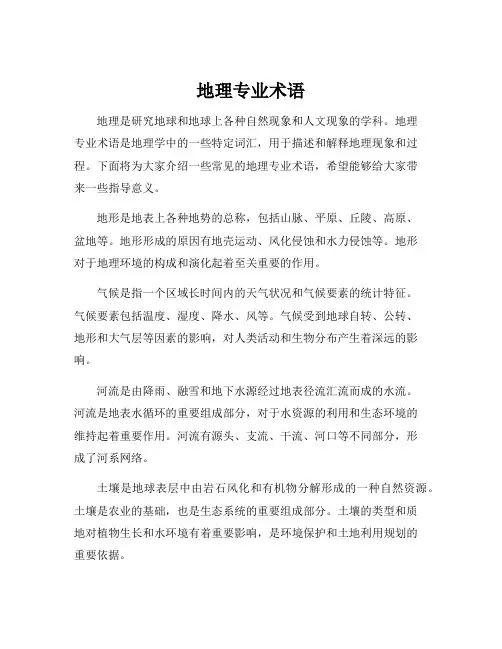 地理专业术语

地理是研究地球和地球上各种自然现象和人文现象的学科。地理专业术语是地理学中的一些特定词汇，用于描述和解释地理现象和过程。下面将为大家介绍一些常见的地理专业术语，希望能够给大家带来一些指导意义。

地形是地表上各种地势的总称，包括山脉、平原、丘陵、高原、盆地等。地形形成的原因有地壳运动、风化侵蚀和水力侵蚀等。地形对于地理环境的构成和演化起着至关重要的作用。

气候是指一个区域长时间内的天气状况和气候要素的统计特征。气候要素包括温度、湿度、降水、风等。气候受到地球自转、公转、地形和大气层等因素的影响，对人类活动和生物分布产生着深远的影响。

河流是由降雨、融雪和地下水源经过地表径流汇流而成的水流。河流是地表水循环的重要组成部分，对于水资源的利用和生态环境的维持起着重要作用。河流有源头、支流、干流、河口等不同部分，形成了河系网络。

土壤是地球表层中由岩石风化和有机物分解形成的一种自然资源。土壤是农业的基础，也是生态系统的重要组成部分。土壤的类型和质地对植物生长和水环境有着重要影响，是环境保护和土地利用规划的重要依据。